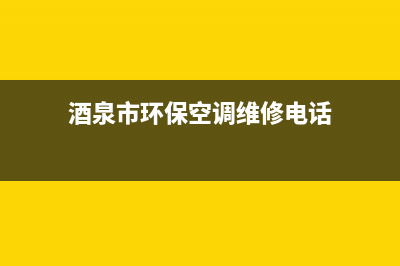 酒泉市环保空调维修电话